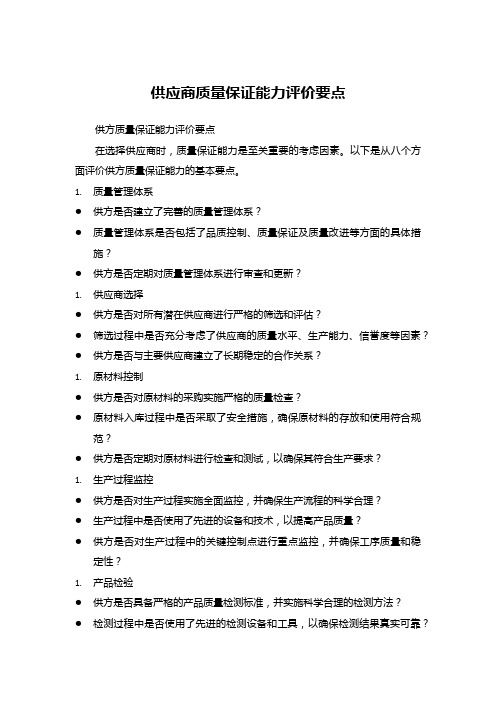 供应商质量保证能力评价要点

供方质量保证能力评价要点

在选择供应商时，质量保证能力是至关重要的考虑因素。以下是从八个方面评价供方质量保证能力的基本要点。

1. 质量管理体系

● 供方是否建立了完善的质量管理体系？

● 质量管理体系是否包括了品质控制、质量保证及质量改进等方面的具体措施？

● 供方是否定期对质量管理体系进行审查和更新？

1. 供应商选择

● 供方是否对所有潜在供应商进行严格的筛选和评估？

● 筛选过程中是否充分考虑了供应商的质量水平、生产能力、信誉度等因素？

● 供方是否与主要供应商建立了长期稳定的合作关系？

1. 原材料控制

● 供方是否对原材料的采购实施严格的质量检查？

● 原材料入库过程中是否采取了安全措施，确保原材料的存放和使用符合规范？

● 供方是否定期对原材料进行检查和测试，以确保其符合生产要求？

1. 生产过程监控

● 供方是否对生产过程实施全面监控，并确保生产流程的科学合理？

● 生产过程中是否使用了先进的设备和技术，以提高产品质量？

● 供方是否对生产过程中的关键控制点进行重点监控，并确保工序质量和稳定性？

1. 产品检验

● 供方是否具备严格的产品质量检测标准，并实施科学合理的检测方法？

● 检测过程中是否使用了先进的检测设备和工具，以确保检测结果真实可靠？